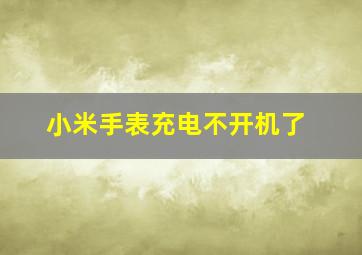 小米手表充电不开机了